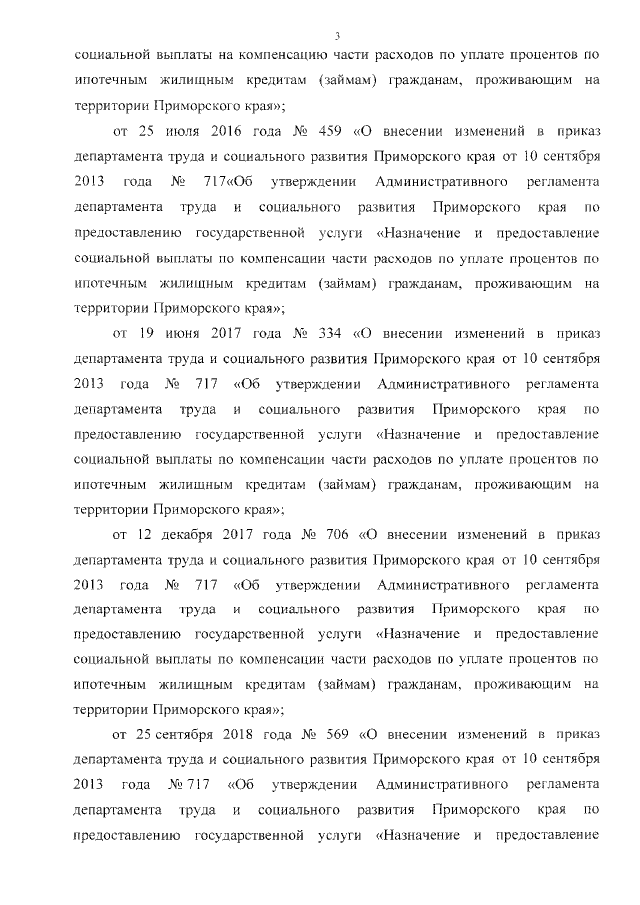 3

социальной выплаты на компенсацию части расходов по уплате процентов по ипотечным жилищным кредитам (займам) гражданам, проживающим на территории Приморского края»;

от 25 июля 2016 года № 459 «О внесении изменений в приказ департамента труда и социального развития Приморского края от 10 сентября 2013 года № 717«Об утверждении Административного регламента департамента труда и социального развития Приморского края по предоставлению государственной услуги «Назначение и предоставление социальной выплаты по компенсации части расходов по уплате процентов по ипотечным жилищным кредитам (займам) гражданам, проживающим на территории Приморского края»;

от 19 июня 2017 года № 334 «О внесении изменений в приказ департамента труда и социального развития Приморского края от 10 сентября 2013 года № 717 «Об утверждении Административного регламента департамента труда и социального развития Приморского края по предоставлению государственной услуги «Назначение и предоставление социальной выплаты по компенсации части расходов по уплате процентов по ипотечным жилищным кредитам (займам) гражданам, проживающим на территории Приморского края»;

от 12 декабря 2017 года № 706 «О внесении изменений в приказ департамента труда и социального развития Приморского края от 10 сентября 2013 года № 717 «Об утверждении Административного регламента департамента труда и социального развития Приморского края по предоставлению государственной услуги «Назначение и предоставление социальной выплаты по компенсации части расходов по уплате процентов по ипотечным жилищным кредитам (займам) гражданам, проживающим на территории Приморского края»;

от 25 сентября 2018 года № 569 «О внесении изменений в приказ департамента труда и социального развития Приморского края от 10 сентября 2013 года № 717 «Об утверждении Административного регламента департамента труда и социального развития Приморского края по предоставлению государственной услуги «Назначение и предоставление